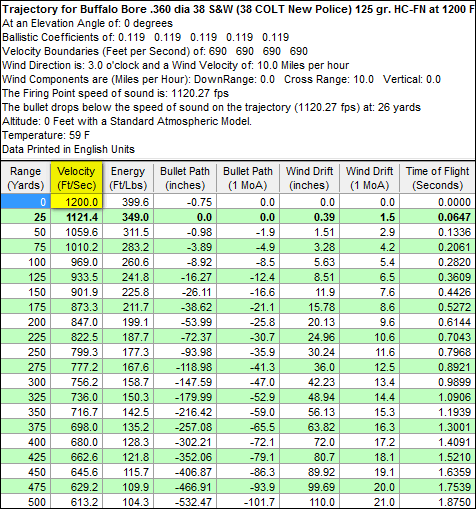 Trajectory for Buffalo Bore .360 dia 38 S&W (38 COLT New Police) 125 gr. HC-FN at 1200 F
At an Elevation Angle of: 0 degrees
Ballistic Coefficients of: 0.119 0.119 0.119 0.119 0.119
Velocity Boundaries (Feet per Second) of: 690 690 690 690
Wind Direction is: 3.0 o'clock and a Wind Velocity of: 10.0 Miles per hour
Wind Components are (Miles per Hour): DownRange: 0.0 Cross Range: 10.0 Vertical: 0.0
The Firing Point speed of sound is: 1120.27 fps
The bullet drops below the speed of sound on the trajectory (1120.27 fps) at: 26 yards
Altitude: 0 Feet with a Standard Atmospheric Model.
Temperature: 59 F
Data Printed in English Units

| Range (Yards) | Velocity (Ft/Sec) | Energy (Ft/Lbs) | Bullet Path (inches) | Bullet Path (1 MoA) | Wind Drift (inches) | Wind Drift (1 MoA) | Time of Flight (Seconds) |
|---|---|---|---|---|---|---|---|
| 0 | 1200.0 | 399.6 | -0.75 | 0.0 | 0.0 | 0.0 | 0.0000 |
| 25 | 1121.4 | 349.0 | 0.0 | 0.0 | 0.39 | 1.5 | 0.0647 |
| 50 | 1059.6 | 311.5 | -0.98 | -1.9 | 1.51 | 2.9 | 0.1336 |
| 75 | 1010.2 | 283.2 | -3.89 | -4.9 | 3.28 | 4.2 | 0.2061 |
| 100 | 969.0 | 260.6 | -8.92 | -8.5 | 5.63 | 5.4 | 0.2820 |
| 125 | 933.5 | 241.8 | -16.27 | -12.4 | 8.51 | 6.5 | 0.3609 |
| 150 | 901.9 | 225.8 | -26.11 | -16.6 | 11.9 | 7.6 | 0.4426 |
| 175 | 873.3 | 211.7 | -38.62 | -21.1 | 15.78 | 8.6 | 0.5272 |
| 200 | 847.0 | 199.1 | -53.99 | -25.8 | 20.13 | 9.6 | 0.6144 |
| 225 | 822.5 | 187.7 | -72.37 | -30.7 | 24.96 | 10.6 | 0.7043 |
| 250 | 799.3 | 177.3 | -93.98 | -35.9 | 30.24 | 11.6 | 0.7968 |
| 275 | 777.2 | 167.6 | -118.98 | -41.3 | 36.0 | 12.5 | 0.8921 |
| 300 | 756.2 | 158.7 | -147.59 | -47.0 | 42.23 | 13.4 | 0.9899 |
| 325 | 736.0 | 150.3 | -179.99 | -52.9 | 48.94 | 14.4 | 1.0906 |
| 350 | 716.7 | 142.5 | -216.42 | -59.0 | 56.13 | 15.3 | 1.1939 |
| 375 | 698.0 | 135.2 | -257.08 | -65.5 | 63.82 | 16.3 | 1.3001 |
| 400 | 680.0 | 128.3 | -302.21 | -72.1 | 72.0 | 17.2 | 1.4091 |
| 425 | 662.6 | 121.8 | -352.06 | -79.1 | 80.7 | 18.1 | 1.5210 |
| 450 | 645.6 | 115.7 | -406.87 | -86.3 | 89.92 | 19.1 | 1.6359 |
| 475 | 629.2 | 109.9 | -466.91 | -93.9 | 99.69 | 20.0 | 1.7539 |
| 500 | 613.2 | 104.3 | -532.47 | -101.7 | 110.0 | 21.0 | 1.8750 |